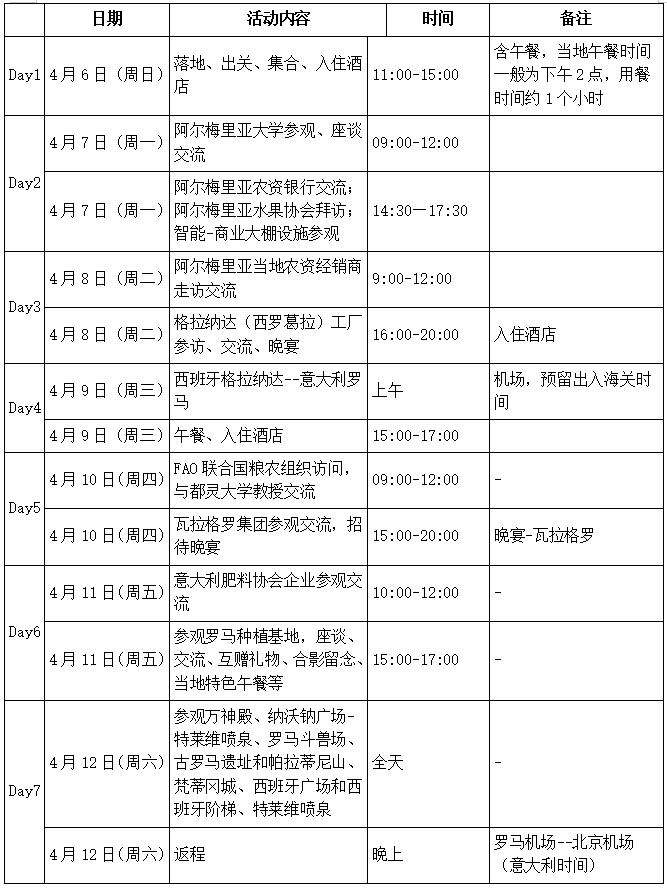 |  | 日期 | 活动内容 | 时间 | 备注 |
|---|---|---|---|---|
| Day1 | 4月6日（周日） | 落地、出关、集合、入住酒店 | 11:00-15:00 | 含午餐，当地午餐时间一般为下午2点，用餐时间约1个小时 |
| Day2 | 4月7日（周一） | 阿尔梅里亚大学参观、座谈交流 | 09:00-12:00 |  |
| Day2 | 4月7日（周一） | 阿尔梅里亚农资银行交流；阿尔梅里亚水果协会拜访；智能-商业大棚设施参观 | 14:30—17:30 |  |
| Day3 | 4月8日（周二） | 阿尔梅里亚当地农资经销商走访交流 | 9:00-12:00 |  |
| Day3 | 4月8日（周二） | 格拉纳达（西罗葛拉）工厂参访、交流、晚宴 | 16:00-20:00 | 入住酒店 |
| Day4 | 4月9日（周三） | 西班牙格拉纳达--意大利罗马 | 上午 | 机场，预留出入海关时间 |
| Day4 | 4月9日（周三） | 午餐、入住酒店 | 15:00-17:00 |  |
| Day5 | 4月10日（周四） | FAO联合国粮农组织访问，与都灵大学教授交流 | 09:00-12:00 | - |
| Day5 | 4月10日（周四） | 瓦拉格罗集团参观交流，招待晚宴 | 15:00-20:00 | 晚宴-瓦拉格罗 |
| Day6 | 4月11日（周五） | 意大利肥料协会企业参观交流 | 10:00-12:00 | - |
| Day6 | 4月11日（周五） | 参观罗马种植基地，座谈、交流、互赠礼物、合影留念、当地特色午餐等 | 15:00-17:00 | - |
| Day7 | 4月12日（周六） | 参观万神殿、纳沃钠广场-特莱维喷泉、罗马斗兽场、古罗马遗址和帕拉蒂尼山、梵蒂冈城、西班牙广场和西班牙阶梯、特莱维喷泉 | 全天 | - |
| Day7 | 4月12日（周六） | 返程 | 晚上 | 罗马机场--北京机场（意大利时间） |